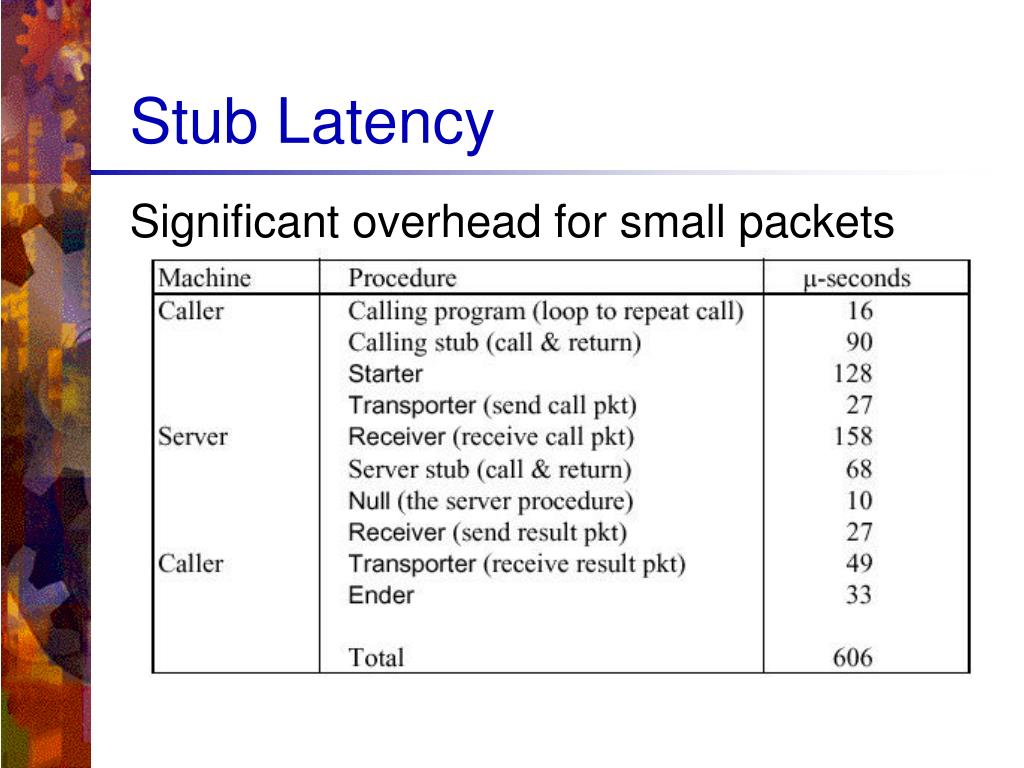 Stub Latency

Significant overhead for small packets

| Machine | Procedure | μ-seconds |
|---|---|---|
| Caller | Calling program (loop to repeat call) | 16 |
| | Calling stub (call & return) | 90 |
| | Starter | 128 |
| | Transporter (send call pkt) | 27 |
| Server | Receiver (receive call pkt) | 158 |
| | Server stub (call & return) | 68 |
| | Null (the server procedure) | 10 |
| | Receiver (send result pkt) | 27 |
| Caller | Transporter (receive result pkt) | 49 |
| | Ender | 33 |
| | Total | 606 |